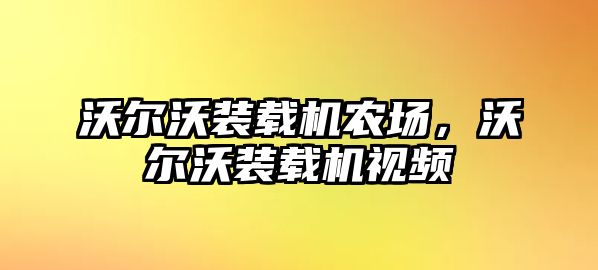 沃尔沃装载机农场，沃尔沃装载机视频